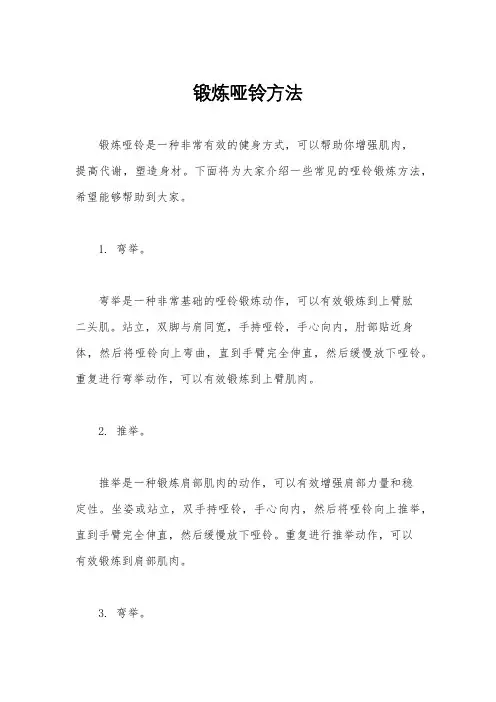 锻炼哑铃方法

锻炼哑铃是一种非常有效的健身方式，可以帮助你增强肌肉，提高代谢，塑造身材。下面将为大家介绍一些常见的哑铃锻炼方法，希望能够帮助到大家。

1. 弯举。

弯举是一种非常基础的哑铃锻炼动作，可以有效锻炼到上臂肱二头肌。站立，双脚与肩同宽，手持哑铃，手心向内，肘部贴近身体，然后将哑铃向上弯曲，直到手臂完全伸直，然后缓慢放下哑铃。重复进行弯举动作，可以有效锻炼到上臂肌肉。

2. 推举。

推举是一种锻炼肩部肌肉的动作，可以有效增强肩部力量和稳定性。坐姿或站立，双手持哑铃，手心向内，然后将哑铃向上推举，直到手臂完全伸直，然后缓慢放下哑铃。重复进行推举动作，可以有效锻炼到肩部肌肉。

3. 弯举。